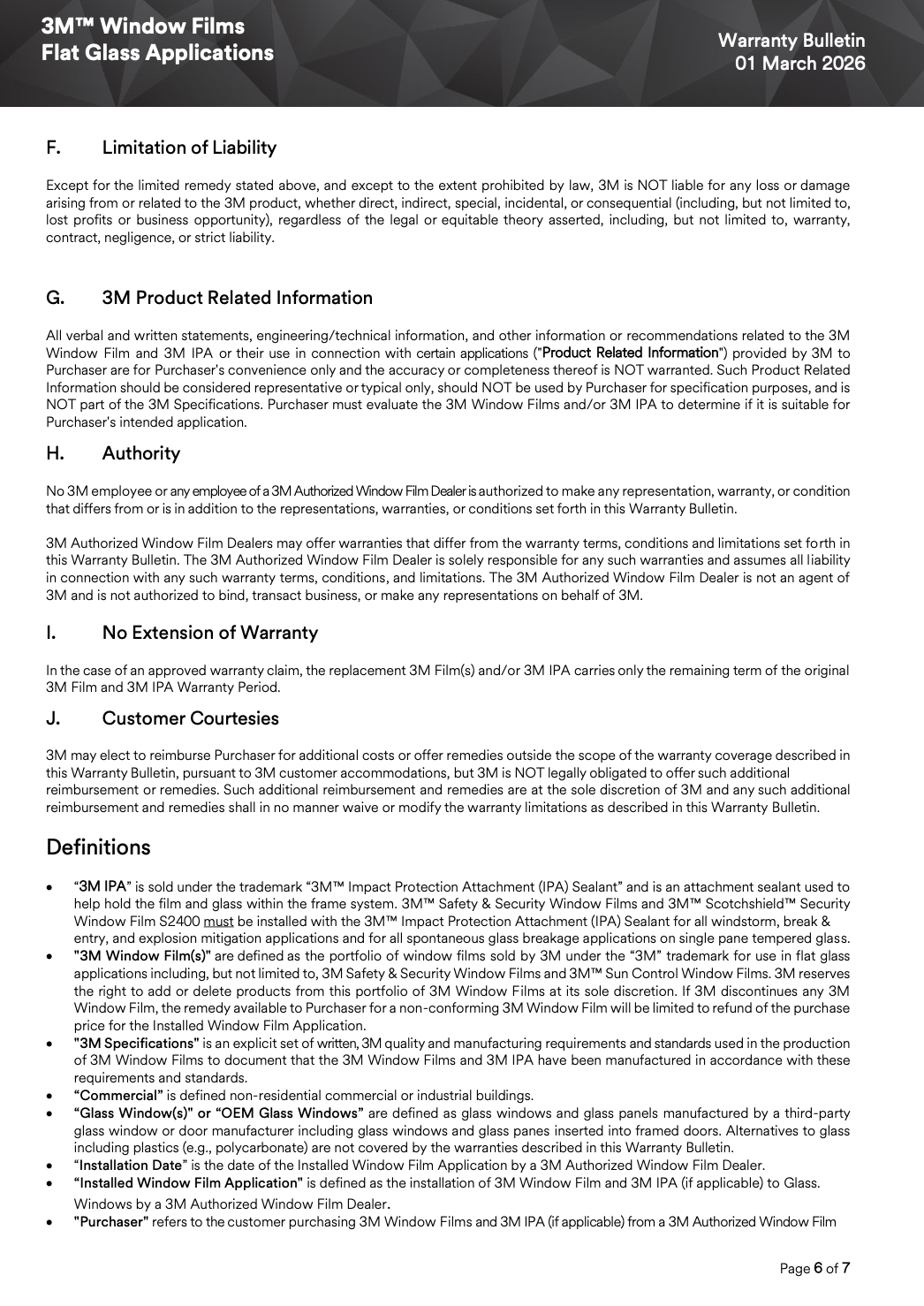 3M™ Window Films
Flat Glass Applications

Warranty Bulletin
01 March 2026

F. Limitation of Liability

Except for the limited remedy stated above, and except to the extent prohibited by law, 3M is NOT liable for any loss or damage arising from or related to the 3M product, whether direct, indirect, special, incidental, or consequential (including, but not limited to, lost profits or business opportunity), regardless of the legal or equitable theory asserted, including, but not limited to, warranty, contract, negligence, or strict liability.

G. 3M Product Related Information

All verbal and written statements, engineering/technical information, and other information or recommendations related to the 3M Window Film and 3M IPA or their use in connection with certain applications ("Product Related Information") provided by 3M to Purchaser are for Purchaser's convenience only and the accuracy or completeness thereof is NOT warranted. Such Product Related Information should be considered representative or typical only, should NOT be used by Purchaser for specification purposes, and is NOT part of the 3M Specifications. Purchaser must evaluate the 3M Window Films and/or 3M IPA to determine if it is suitable for Purchaser's intended application.

H. Authority

No 3M employee or any employee of a 3M Authorized Window Film Dealer is authorized to make any representation, warranty, or condition that differs from or is in addition to the representations, warranties, or conditions set forth in this Warranty Bulletin.

3M Authorized Window Film Dealers may offer warranties that differ from the warranty terms, conditions and limitations set forth in this Warranty Bulletin. The 3M Authorized Window Film Dealer is solely responsible for any such warranties and assumes all liability in connection with any such warranty terms, conditions, and limitations. The 3M Authorized Window Film Dealer is not an agent of 3M and is not authorized to bind, transact business, or make any representations on behalf of 3M.

I. No Extension of Warranty

In the case of an approved warranty claim, the replacement 3M Film(s) and/or 3M IPA carries only the remaining term of the original 3M Film and 3M IPA Warranty Period.

J. Customer Courtesies

3M may elect to reimburse Purchaser for additional costs or offer remedies outside the scope of the warranty coverage described in this Warranty Bulletin, pursuant to 3M customer accommodations, but 3M is NOT legally obligated to offer such additional reimbursement or remedies. Such additional reimbursement and remedies are at the sole discretion of 3M and any such additional reimbursement and remedies shall in no manner waive or modify the warranty limitations as described in this Warranty Bulletin.

Definitions

• "3M IPA" is sold under the trademark "3M™ Impact Protection Attachment (IPA) Sealant" and is an attachment sealant used to help hold the film and glass within the frame system. 3M™ Safety & Security Window Films and 3M™ Scotchshield™ Security Window Film S2400 must be installed with the 3M™ Impact Protection Attachment (IPA) Sealant for all windstorm, break & entry, and explosion mitigation applications and for all spontaneous glass breakage applications on single pane tempered glass.
• "3M Window Film(s)" are defined as the portfolio of window films sold by 3M under the "3M" trademark for use in flat glass applications including, but not limited to, 3M Safety & Security Window Films and 3M™ Sun Control Window Films. 3M reserves the right to add or delete products from this portfolio of 3M Window Films at its sole discretion. If 3M discontinues any 3M Window Film, the remedy available to Purchaser for a non-conforming 3M Window Film will be limited to refund of the purchase price for the Installed Window Film Application.
• "3M Specifications" is an explicit set of written, 3M quality and manufacturing requirements and standards used in the production of 3M Window Films to document that the 3M Window Films and 3M IPA have been manufactured in accordance with these requirements and standards.
• "Commercial" is defined non-residential commercial or industrial buildings.
• "Glass Window(s)" or "OEM Glass Windows" are defined as glass windows and glass panels manufactured by a third-party glass window or door manufacturer including glass windows and glass panes inserted into framed doors. Alternatives to glass including plastics (e.g., polycarbonate) are not covered by the warranties described in this Warranty Bulletin.
• "Installation Date" is the date of the Installed Window Film Application by a 3M Authorized Window Film Dealer.
• "Installed Window Film Application" is defined as the installation of 3M Window Film and 3M IPA (if applicable) to Glass. Windows by a 3M Authorized Window Film Dealer.
• "Purchaser" refers to the customer purchasing 3M Window Films and 3M IPA (if applicable) from a 3M Authorized Window Film

Page 6 of 7